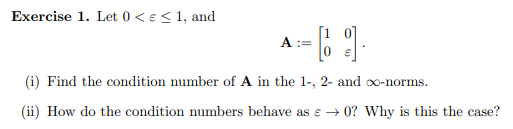 **Exercise 1.** Let $0 < \varepsilon \leq 1$, and

$$\mathbf{A} := \begin{bmatrix} 1 & 0 \\ 0 & \varepsilon \end{bmatrix}.$$

(i) Find the condition number of $\mathbf{A}$ in the 1-, 2- and $\infty$-norms.

(ii) How do the condition numbers behave as $\varepsilon \to 0$? Why is this the case?